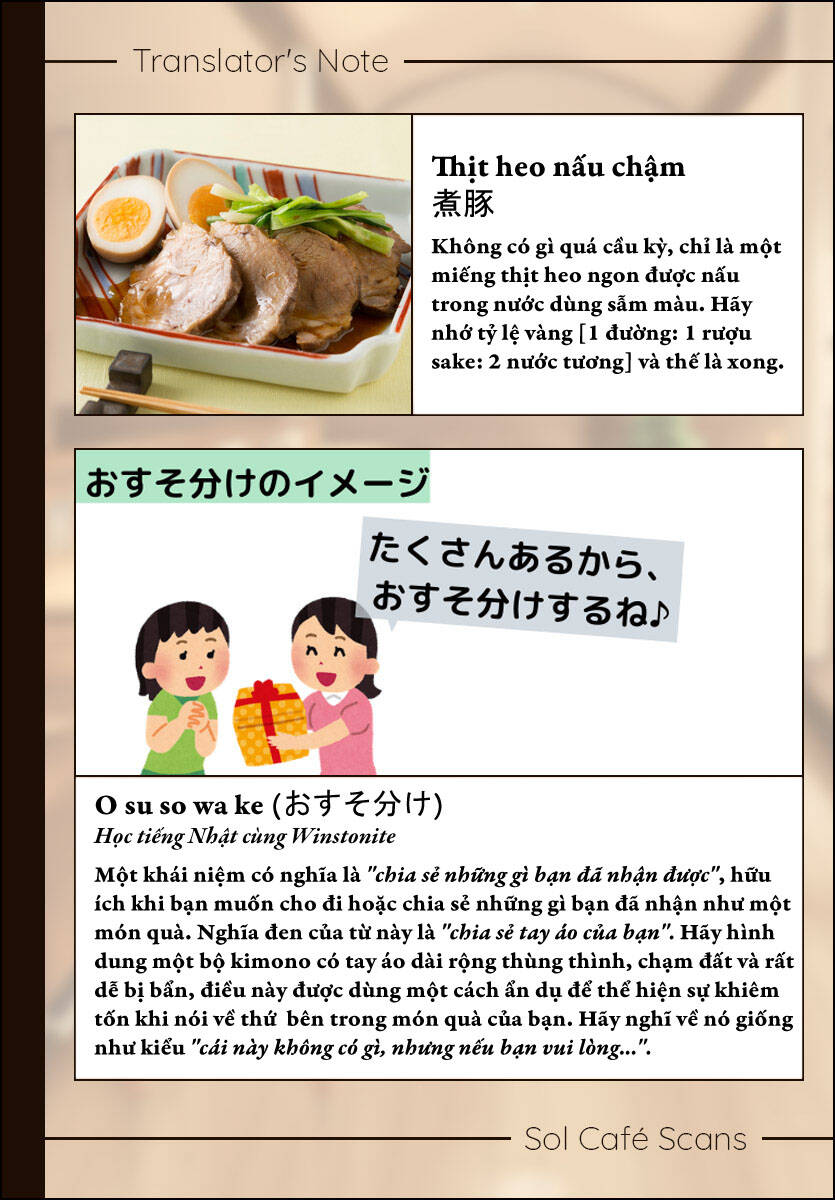 Translator's Note

Thịt heo nấu chậm
煮豚

Không có gì quá cầu kỳ, chỉ là một miếng thịt heo ngon được nấu trong nước dùng sẫm màu. Hãy nhớ tỷ lệ vàng [1 đường: 1 rượu sake: 2 nước tương] và thế là xong.

おすそ分けのイメージ

たくさんあるから、
おすそ分けするね♪

O su so wa ke (おすそ分け)
Học tiếng Nhật cùng Winstonite

Một khái niệm có nghĩa là "chia sẻ những gì bạn đã nhận được", hữu ích khi bạn muốn cho đi hoặc chia sẻ những gì bạn đã nhận như một món quà. Nghĩa đen của từ này là "chia sẻ tay áo của bạn". Hãy hình dung một bộ kimono có tay áo dài rộng thùng thình, chạm đất và rất dễ bị bẩn, điều này được dùng một cách ẩn dụ để thể hiện sự khiêm tốn khi nói về thứ bên trong món quà của bạn. Hãy nghĩ về nó giống như kiểu "cái này không có gì, nhưng nếu bạn vui lòng...".

Sol Café Scans